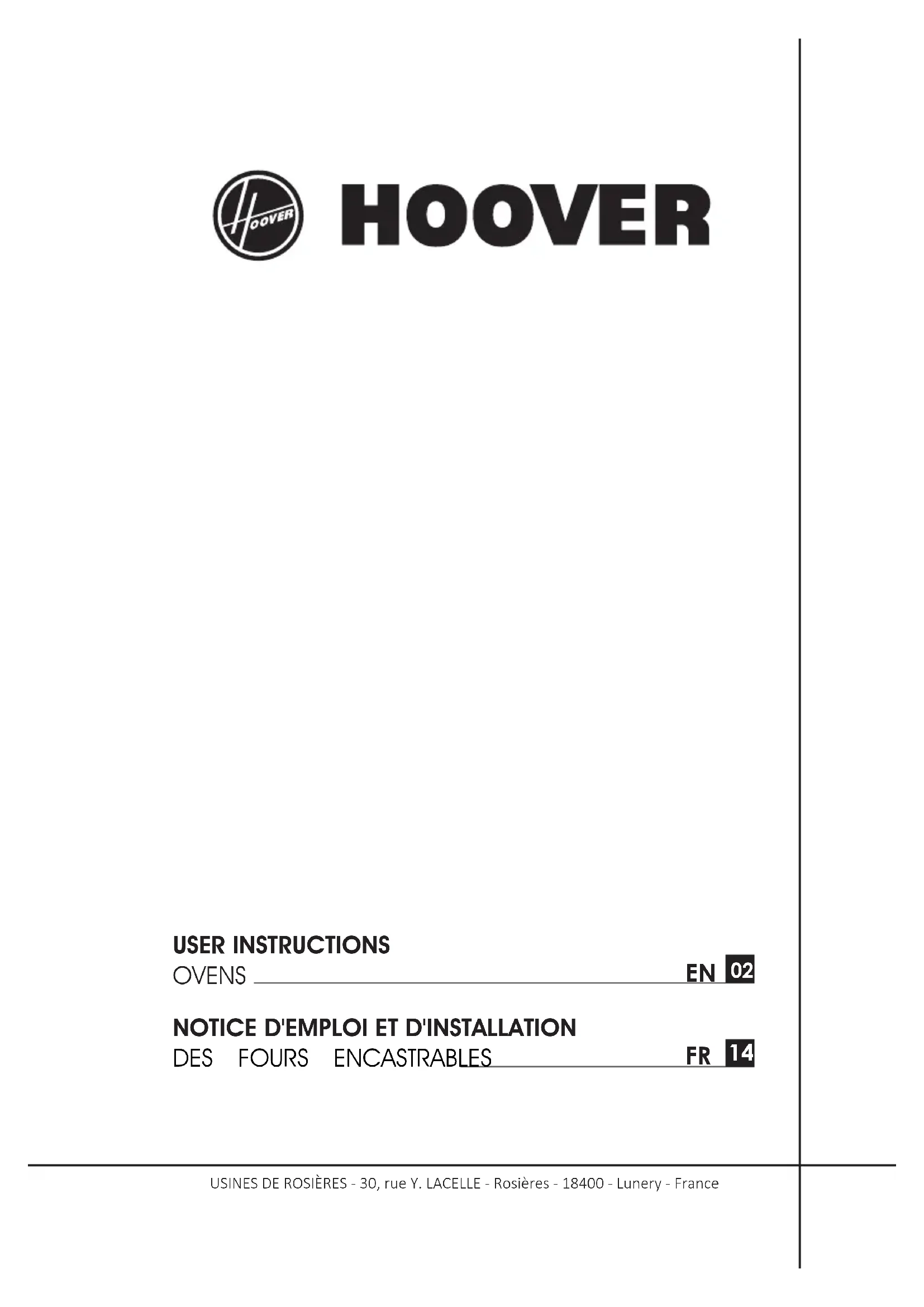 HOOVER

HOOVER

USER INSTRUCTIONS
OVENS EN 02

NOTICE D'EMPLOI ET D'INSTALLATION
DES FOURS ENCASTRABLES FR 14

USINES DE ROSIÈRES - 30, rue Y. LACELLE - Rosières - 18400 - Lunery - France